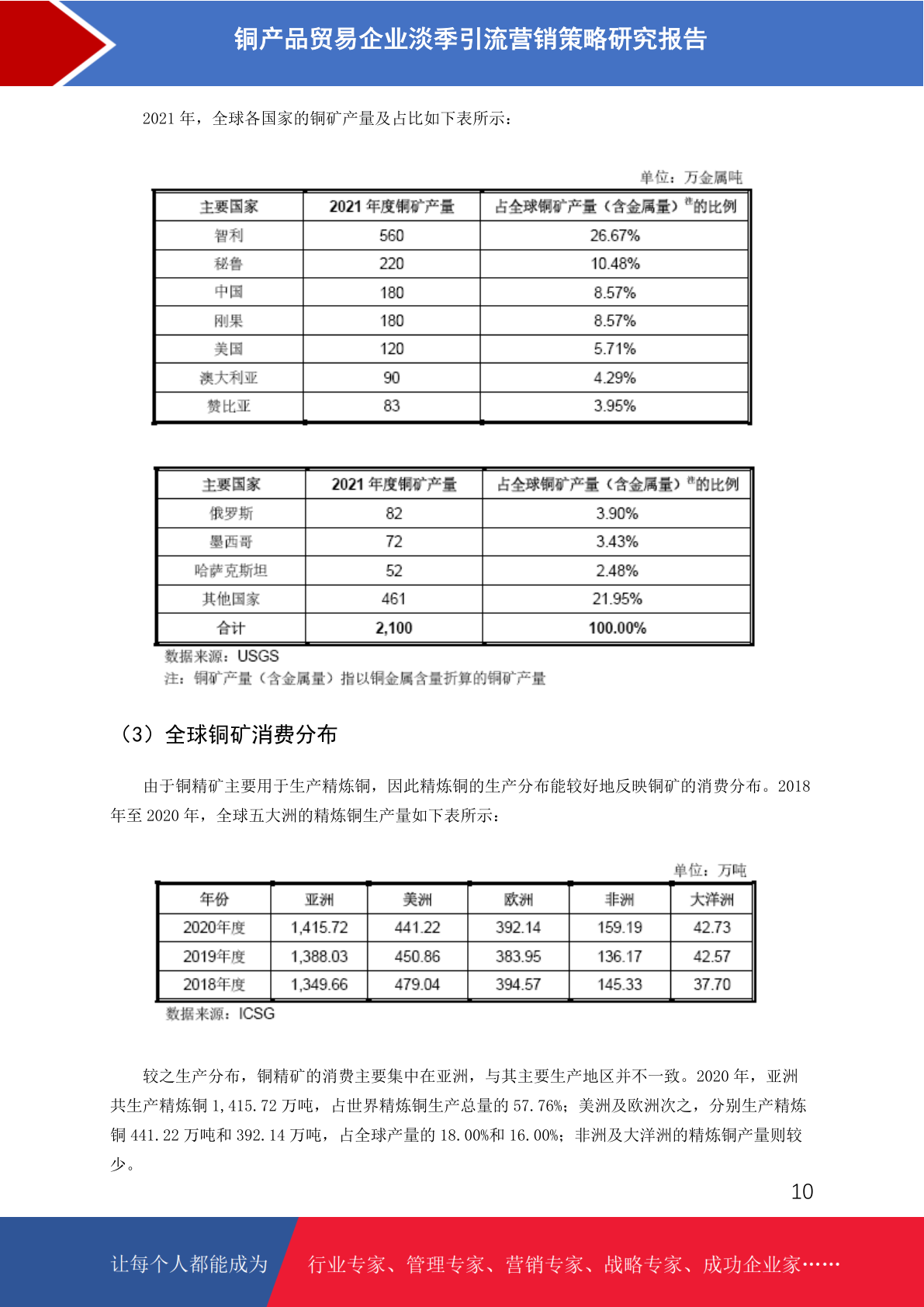 铜产品贸易企业淡季引流营销策略研究报告

2021 年，全球各国家的铜矿产量及占比如下表所示：

单位：万金属吨

| 主要国家 | 2021 年度铜矿产量 | 占全球铜矿产量（含金属量）$^{注}$的比例 |
|---|---|---|
| 智利 | 560 | 26.67% |
| 秘鲁 | 220 | 10.48% |
| 中国 | 180 | 8.57% |
| 刚果 | 180 | 8.57% |
| 美国 | 120 | 5.71% |
| 澳大利亚 | 90 | 4.29% |
| 赞比亚 | 83 | 3.95% |

| 主要国家 | 2021 年度铜矿产量 | 占全球铜矿产量（含金属量）$^{注}$的比例 |
|---|---|---|
| 俄罗斯 | 82 | 3.90% |
| 墨西哥 | 72 | 3.43% |
| 哈萨克斯坦 | 52 | 2.48% |
| 其他国家 | 461 | 21.95% |
| 合计 | 2,100 | 100.00% |

数据来源：USGS
注：铜矿产量（含金属量）指以铜金属含量折算的铜矿产量

（3）全球铜矿消费分布

由于铜精矿主要用于生产精炼铜，因此精炼铜的生产分布能较好地反映铜矿的消费分布。2018 年至 2020 年，全球五大洲的精炼铜生产量如下表所示：

单位：万吨

| 年份 | 亚洲 | 美洲 | 欧洲 | 非洲 | 大洋洲 |
|---|---|---|---|---|---|
| 2020年度 | 1,415.72 | 441.22 | 392.14 | 159.19 | 42.73 |
| 2019年度 | 1,388.03 | 450.86 | 383.95 | 136.17 | 42.57 |
| 2018年度 | 1,349.66 | 479.04 | 394.57 | 145.33 | 37.70 |

数据来源：ICSG

较之生产分布，铜精矿的消费主要集中在亚洲，与其主要生产地区并不一致。2020 年，亚洲共生产精炼铜 1,415.72 万吨，占世界精炼铜生产总量的 57.76%；美洲及欧洲次之，分别生产精炼铜 441.22 万吨和 392.14 万吨，占全球产量的 18.00%和 16.00%；非洲及大洋洲的精炼铜产量则较少。

10

让每个人都能成为 行业专家、管理专家、营销专家、战略专家、成功企业家……